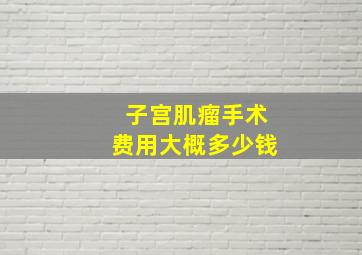 子宫肌瘤手术
费用大概多少钱